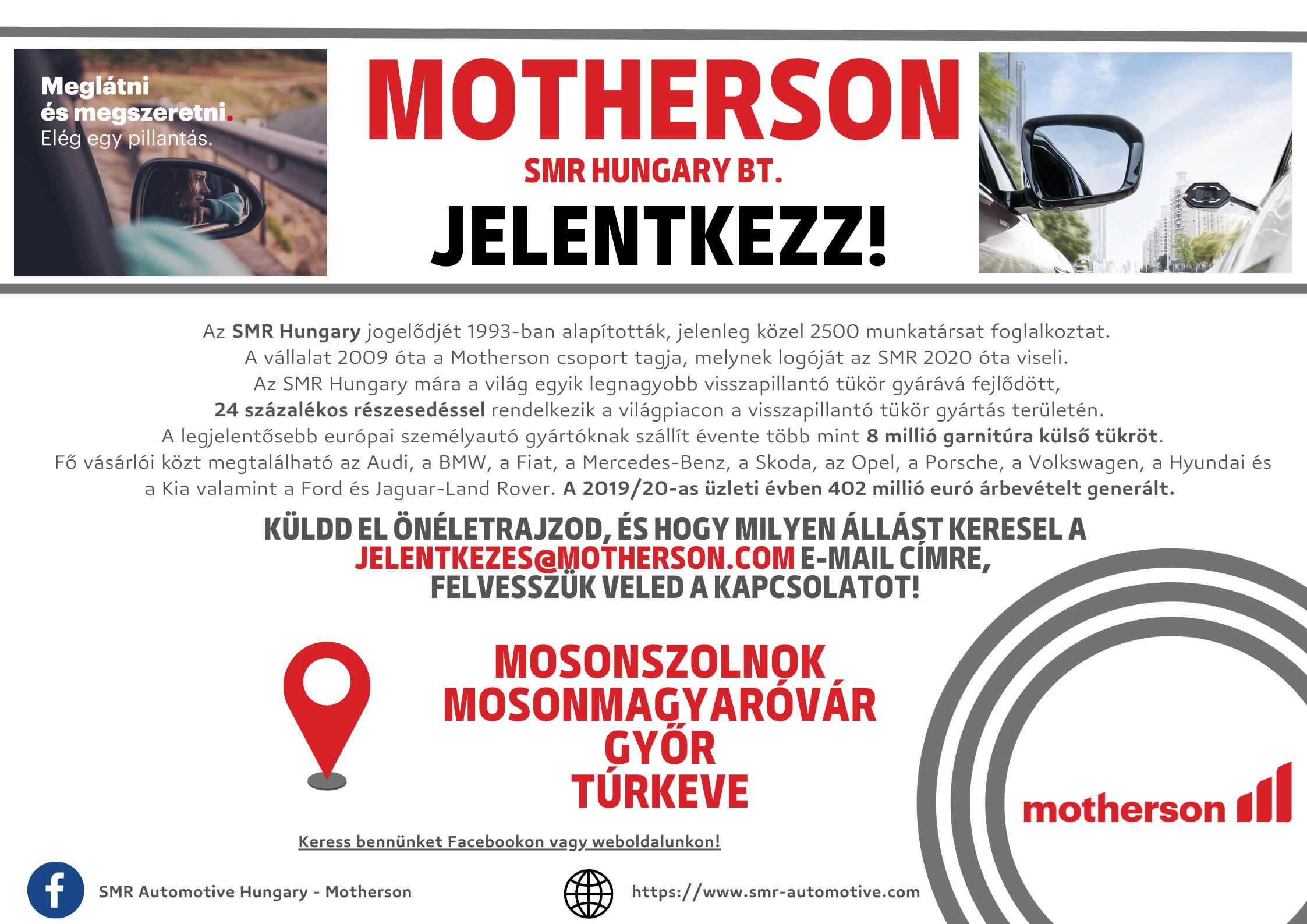 Meglátni és megszeretni. Elég egy pillantás.

MOTHERSON
SMR HUNGARY BT.
JELENTKEZZ!

Az SMR Hungary jogelődjét 1993-ban alapították, jelenleg közel 2500 munkatársat foglalkoztat. A vállalat 2009 óta a Motherson csoport tagja, melynek logóját az SMR 2020 óta viseli. Az SMR Hungary mára a világ egyik legnagyobb visszapillantó tükör gyárává fejlődött, 24 százalékos részesedéssel rendelkezik a világpiacon a visszapillantó tükör gyártás területén. A legjelentősebb európai személyautó gyártóknak szállít évente több mint 8 millió garnitúra külső tükröt. Fő vásárlói közt megtalálható az Audi, a BMW, a Fiat, a Mercedes-Benz, a Skoda, az Opel, a Porsche, a Volkswagen, a Hyundai és a Kia valamint a Ford és Jaguar-Land Rover. A 2019/20-as üzleti évben 402 millió euró árbevételt generált.

KÜLDD EL ÖNÉLETRAJZOD, ÉS HOGY MILYEN ÁLLÁST KERESEL A JELENTKEZES@MOTHERSON.COM E-MAIL CÍMRE, FELVESSZÜK VELED A KAPCSOLATOT!

MOSONSZOLNOK
MOSONMAGYARÓVÁR
GYŐR
TÚRKEVE

motherson

Keress bennünket Facebookon vagy weboldalunkon!

SMR Automotive Hungary - Motherson

https://www.smr-automotive.com